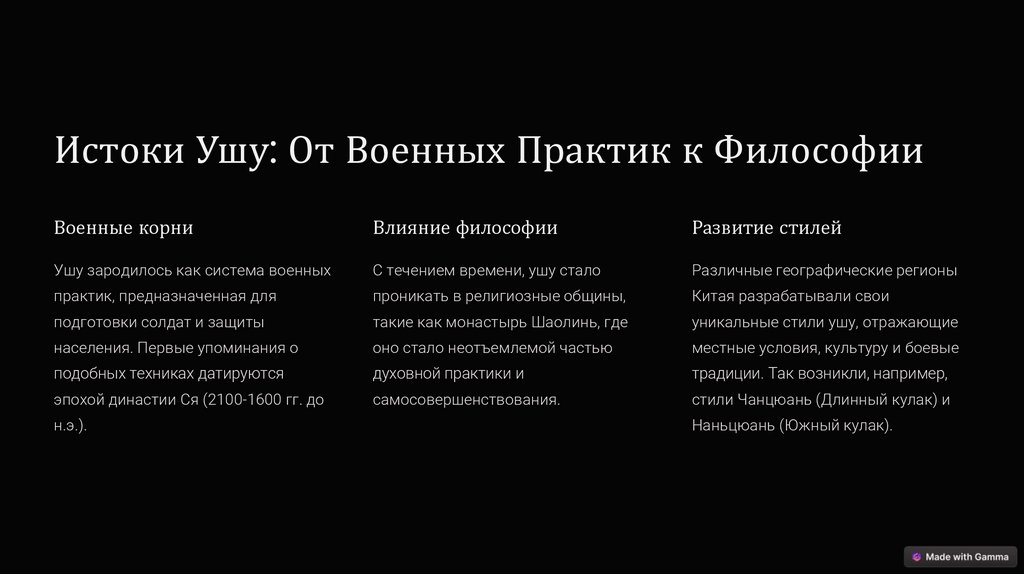 Истоки Ушу: От Военных Практик к Философии

Военные корни

Ушу зародилось как система военных практик, предназначенная для подготовки солдат и защиты населения. Первые упоминания о подобных техниках датируются эпохой династии Ся (2100-1600 гг. до н.э.).

Влияние философии

С течением времени, ушу стало проникать в религиозные общины, такие как монастырь Шаолинь, где оно стало неотъемлемой частью духовной практики и самосовершенствования.

Развитие стилей

Различные географические регионы Китая разрабатывали свои уникальные стили ушу, отражающие местные условия, культуру и боевые традиции. Так возникли, например, стили Чанцюань (Длинный кулак) и Наньцюань (Южный кулак).

Made with Gamma